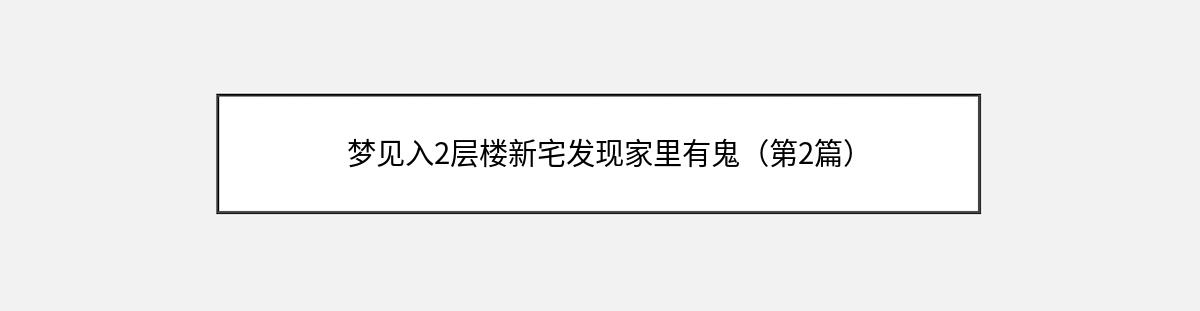 梦见入2层楼新宅发现家里有鬼（第2篇）